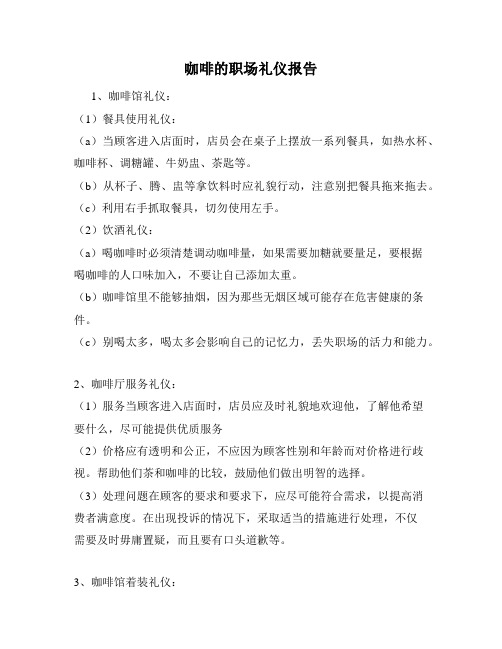 咖啡的职场礼仪报告

1、咖啡馆礼仪：

（1）餐具使用礼仪：

（a）当顾客进入店面时，店员会在桌子上摆放一系列餐具，如热水杯、咖啡杯、调糖罐、牛奶盅、茶匙等。

（b）从杯子、腾、盅等拿饮料时应礼貌行动，注意别把餐具拖来拖去。

（c）利用右手抓取餐具，切勿使用左手。

（2）饮酒礼仪：

（a）喝咖啡时必须清楚调动咖啡量，如果需要加糖就要量足，要根据喝咖啡的人口味加入，不要让自己添加太重。

（b）咖啡馆里不能够抽烟，因为那些无烟区域可能存在危害健康的条件。

（c）别喝太多，喝太多会影响自己的记忆力，丢失职场的活力和能力。

2、咖啡厅服务礼仪：

（1）服务当顾客进入店面时，店员应及时礼貌地欢迎他，了解他希望要什么，尽可能提供优质服务

（2）价格应有透明和公正，不应因为顾客性别和年龄而对价格进行歧视。帮助他们茶和咖啡的比较，鼓励他们做出明智的选择。

（3）处理问题在顾客的要求和要求下，应尽可能符合需求，以提高消费者满意度。在出现投诉的情况下，采取适当的措施进行处理，不仅需要及时毋庸置疑，而且要有口头道歉等。

3、咖啡馆着装礼仪：